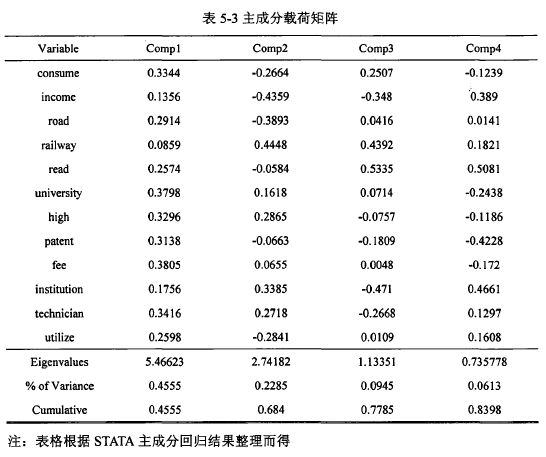 表 5-3 主成分载荷矩阵

| Variable | Comp1 | Comp2 | Comp3 | Comp4 |
|---|---|---|---|---|
| consume | 0.3344 | -0.2664 | 0.2507 | -0.1239 |
| income | 0.1356 | -0.4359 | -0.348 | 0.389 |
| road | 0.2914 | -0.3893 | 0.0416 | 0.0141 |
| railway | 0.0859 | 0.4448 | 0.4392 | 0.1821 |
| read | 0.2574 | -0.0584 | 0.5335 | 0.5081 |
| university | 0.3798 | 0.1618 | 0.0714 | -0.2438 |
| high | 0.3296 | 0.2865 | -0.0757 | -0.1186 |
| patent | 0.3138 | -0.0663 | -0.1809 | -0.4228 |
| fee | 0.3805 | 0.0655 | 0.0048 | -0.172 |
| institution | 0.1756 | 0.3385 | -0.471 | 0.4661 |
| technician | 0.3416 | 0.2718 | -0.2668 | 0.1297 |
| utilize | 0.2598 | -0.2841 | 0.0109 | 0.1608 |
| Eigenvalues | 5.46623 | 2.74182 | 1.13351 | 0.735778 |
| % of Variance | 0.4555 | 0.2285 | 0.0945 | 0.0613 |
| Cumulative | 0.4555 | 0.684 | 0.7785 | 0.8398 |

注：表格根据 STATA 主成分回归结果整理而得